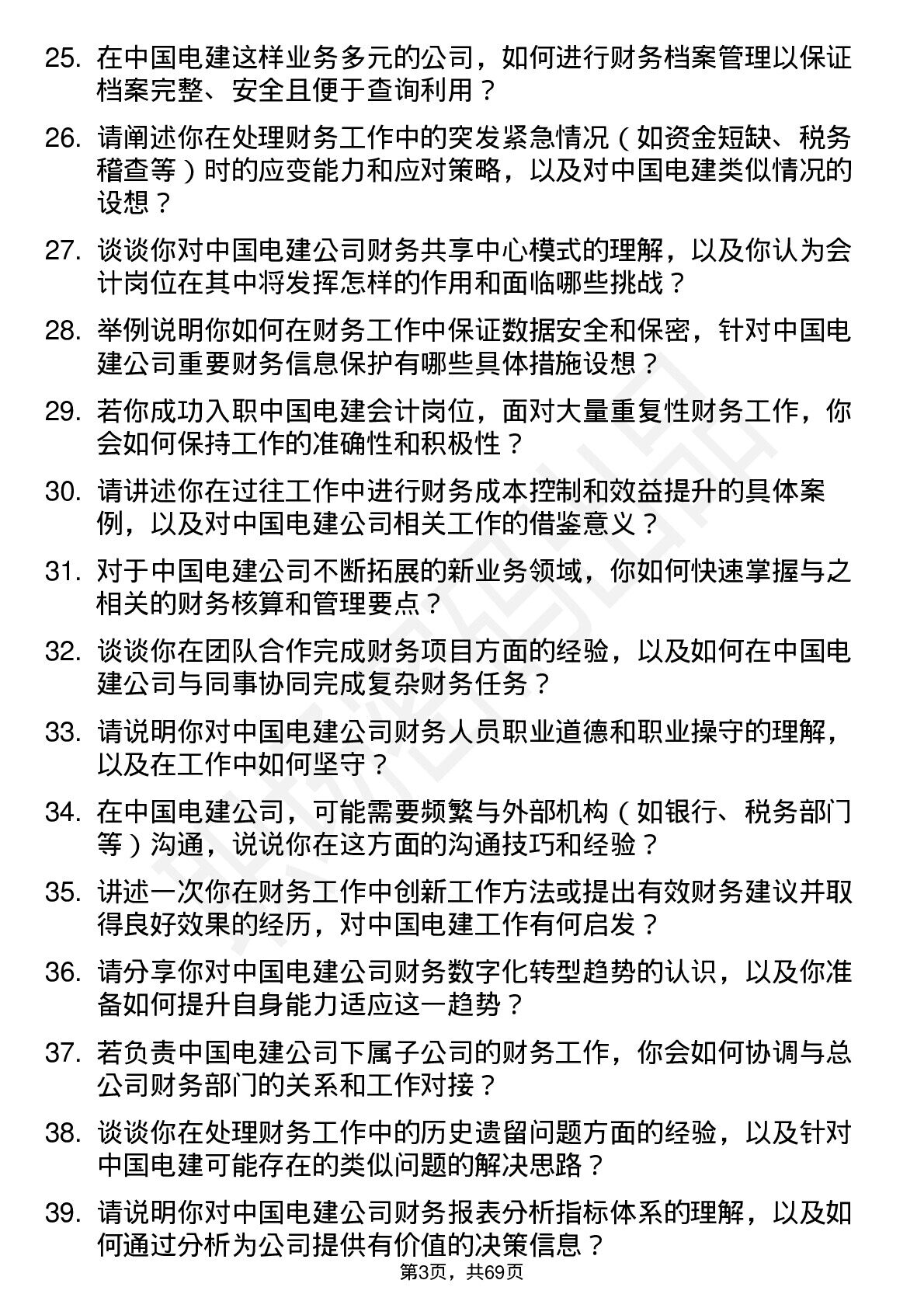 25. 在中国电建这样业务多元的公司，如何进行财务档案管理以保证档案完整、安全且便于查询利用？

26. 请阐述你在处理财务工作中的突发紧急情况（如资金短缺、税务稽查等）时的应变能力和应对策略，以及对中国电建类似情况的设想？

27. 谈谈你对中国电建公司财务共享中心模式的理解，以及你认为会计岗位在其中将发挥怎样的作用和面临哪些挑战？

28. 举例说明你如何在财务工作中保证数据安全和保密，针对中国电建公司重要财务信息保护有哪些具体措施设想？

29. 若你成功入职中国电建会计岗位，面对大量重复性财务工作，你会如何保持工作的准确性和积极性？

30. 请讲述你在过往工作中进行财务成本控制和效益提升的具体案例，以及对中国电建公司相关工作的借鉴意义？

31. 对于中国电建公司不断拓展的新业务领域，你如何快速掌握与之相关的财务核算和管理要点？

32. 谈谈你在团队合作完成财务项目方面的经验，以及如何在中国电建公司与同事协同完成复杂财务任务？

33. 请说明你对中国电建公司财务人员职业道德和职业操守的理解，以及在工作中如何坚守？

34. 在中国电建公司，可能需要频繁与外部机构（如银行、税务部门等）沟通，说说你在这方面的沟通技巧和经验？

35. 讲述一次你在财务工作中创新工作方法或提出有效财务建议并取得良好效果的经历，对中国电建工作有何启发？

36. 请分享你对中国电建公司财务数字化转型趋势的认识，以及你准备如何提升自身能力适应这一趋势？

37. 若负责中国电建公司下属子公司的财务工作，你会如何协调与总公司财务部门的关系和工作对接？

38. 谈谈你在处理财务工作中的历史遗留问题方面的经验，以及针对中国电建可能存在的类似问题的解决思路？

39. 请说明你对中国电建公司财务报表分析指标体系的理解，以及如何通过分析为公司提供有价值的决策信息？

第3页，共69页